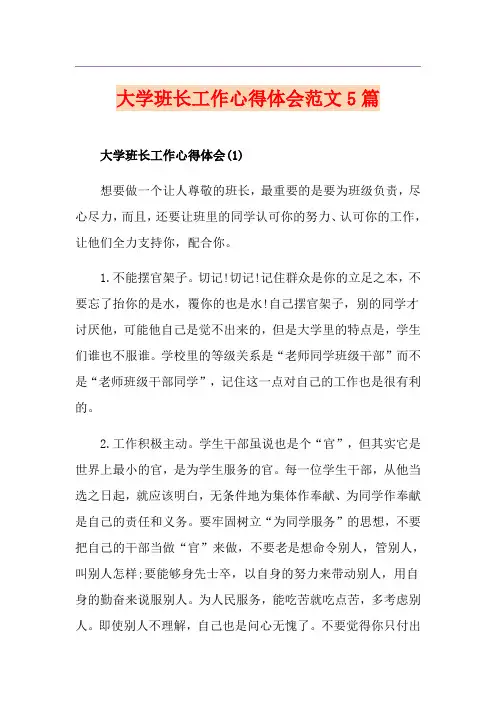 大学班长工作心得体会范文5篇

大学班长工作心得体会(1)

想要做一个让人尊敬的班长，最重要的是要为班级负责，尽心尽力，而且，还要让班里的同学认可你的努力、认可你的工作，让他们全力支持你，配合你。

1.不能摆官架子。切记!切记!记住群众是你的立足之本，不要忘了抬你的是水，覆你的也是水!自己摆官架子，别的同学才讨厌他，可能他自己是觉不出来的，但是大学里的特点是，学生们谁也不服谁。学校里的等级关系是“老师同学班级干部”而不是“老师班级干部同学”，记住这一点对自己的工作也是很有利的。

2.工作积极主动。学生干部虽说也是个“官”，但其实它是世界上最小的官，是为学生服务的官。每一位学生干部，从他当选之日起，就应该明白，无条件地为集体作奉献、为同学作奉献是自己的责任和义务。要牢固树立“为同学服务”的思想，不要把自己的干部当做“官”来做，不要老是想命令别人，管别人，叫别人怎样;要能够身先士卒，以自身的努力来带动别人，用自身的勤奋来说服别人。为人民服务，能吃苦就吃点苦，多考虑别人。即使别人不理解，自己也是问心无愧了。不要觉得你只付出